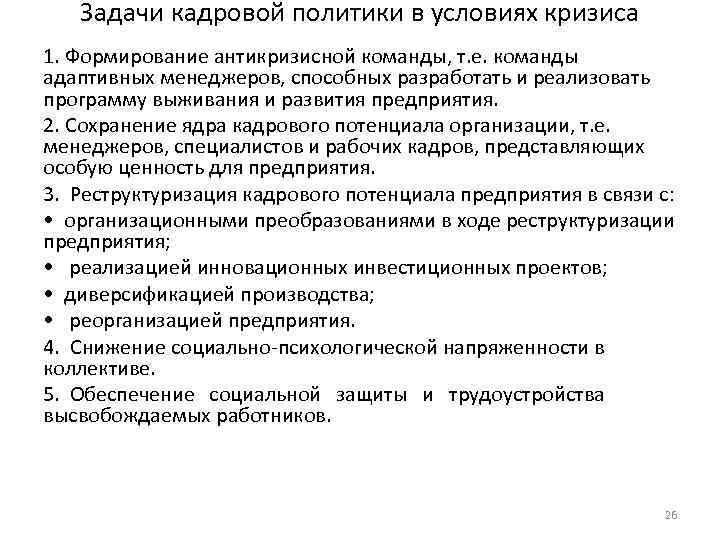 Задачи кадровой политики в условиях кризиса

1. Формирование антикризисной команды, т.е. команды адаптивных менеджеров, способных разработать и реализовать программу выживания и развития предприятия.

2. Сохранение ядра кадрового потенциала организации, т.е. менеджеров, специалистов и рабочих кадров, представляющих особую ценность для предприятия.

3. Реструктуризация кадрового потенциала предприятия в связи с:

• организационными преобразованиями в ходе реструктуризации предприятия;

• реализацией инновационных инвестиционных проектов;

• диверсификацией производства;

• реорганизацией предприятия.

4. Снижение социально-психологической напряженности в коллективе.

5. Обеспечение социальной защиты и трудоустройства высвобождаемых работников.

26